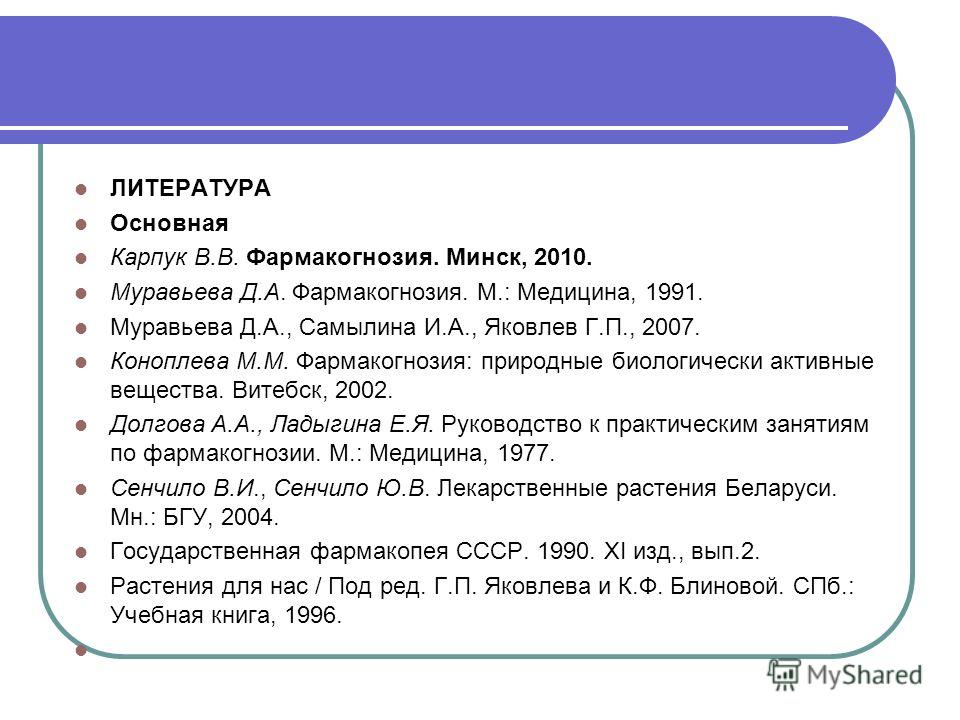 ЛИТЕРАТУРА

Основная

Карпук В.В. Фармакогнозия. Минск, 2010.

Муравьева Д.А. Фармакогнозия. М.: Медицина, 1991.

Муравьева Д.А., Самылина И.А., Яковлев Г.П., 2007.

Коноплева М.М. Фармакогнозия: природные биологически активные вещества. Витебск, 2002.

Долгова А.А., Ладыгина Е.Я. Руководство к практическим занятиям по фармакогнозии. М.: Медицина, 1977.

Сенчило В.И., Сенчило Ю.В. Лекарственные растения Беларуси. Мн.: БГУ, 2004.

Государственная фармакопея СССР. 1990. XI изд., вып.2.

Растения для нас / Под ред. Г.П. Яковлева и К.Ф. Блиновой. СПб.: Учебная книга, 1996.

MyShared